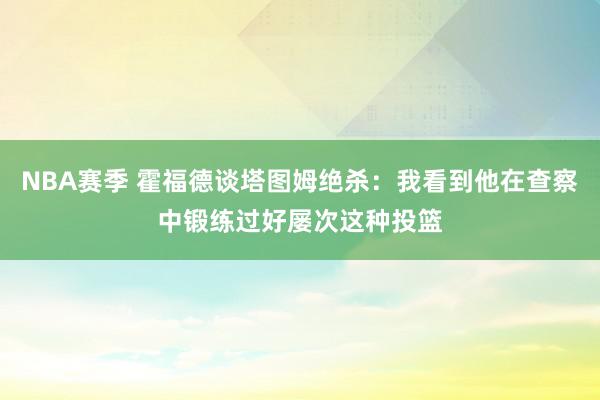 NBA赛季 霍福德谈塔图姆绝杀：我看到他在查察中锻练过好屡次这种投篮